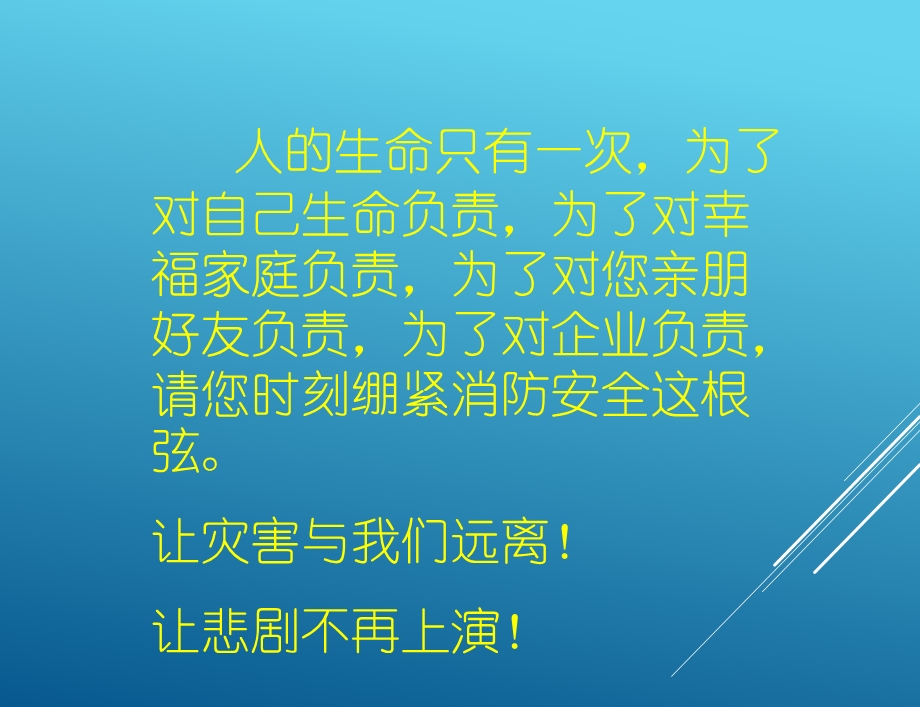 人的生命只有一次，为了对自己生命负责，为了对幸福家庭负责，为了对您亲朋好友负责，为了对企业负责，请您时刻绷紧消防安全这根弦。

让灾害与我们远离！

让悲剧不再上演！